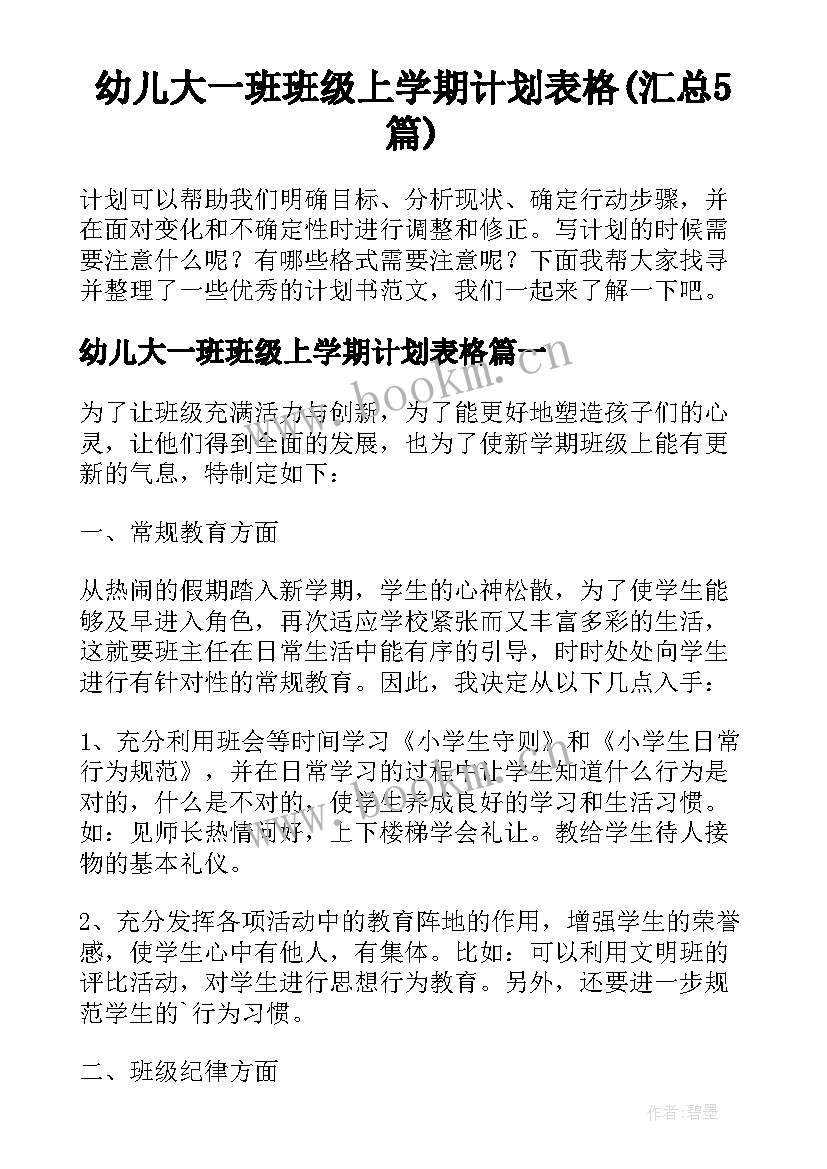 幼儿大一班班级上学期计划表格(汇总5篇)

计划可以帮助我们明确目标、分析现状、确定行动步骤，并在面对变化和不确定性时进行调整和修正。写计划的时候需要注意什么呢？有哪些格式需要注意呢？下面我帮大家找寻并整理了一些优秀的计划书范文，我们一起来了解一下吧。

幼儿大一班班级上学期计划表格篇一

www.bookm.com

为了让班级充满活力与创新，为了能更好地塑造孩子们的心灵，让他们得到全面的发展，也为了使新学期班级上能有更新的气息，特制定如下：

一、常规教育方面

从热闹的假期踏入新学期，学生的心神松散，为了使学生能够及早进入角色，再次适应学校紧张而又丰富多彩的生活，这就要班主任在日常生活中能有序的引导，时时处处向学生进行有针对性的常规教育。因此，我决定从以下几点入手：

1、充分利用班会等时间学习《小学生守则》和《小学生日常行为规范》，并在日常学习的过程中让学生知道什么行为是对的，什么是不对的，使学生养成良好的学习和生活习惯。如：见师长热情问好，上下楼梯学会礼让。教给学生待人接物的基本礼仪。

2、充分发挥各项活动中的教育阵地的作用，增强学生的荣誉感，使学生心中有他人，有集体。比如：可以利用文明班的评比活动，对学生进行思想行为教育。另外，还要进一步规范学生的`行为习惯。

二、班级纪律方面

作者:碧墨